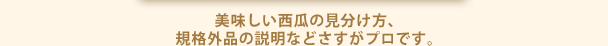 美味しい西瓜の見分け方、
規格外品の説明などさすがプロです。